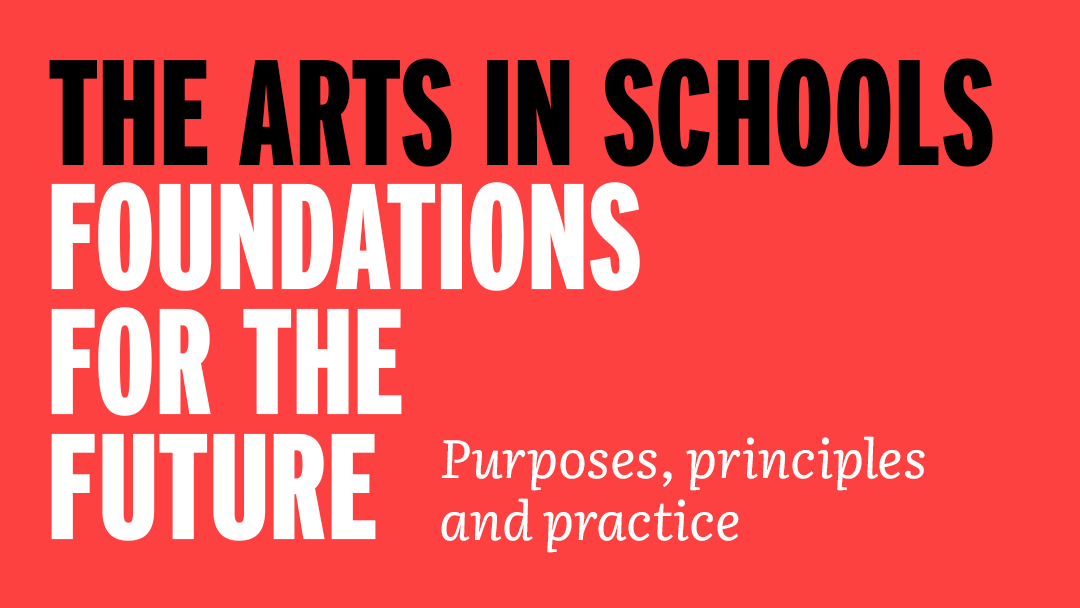 THE ARTS IN SCHOOLS
FOUNDATIONS FOR THE FUTURE

Purposes, principles and practice